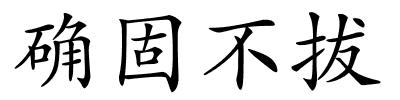 确固不拔